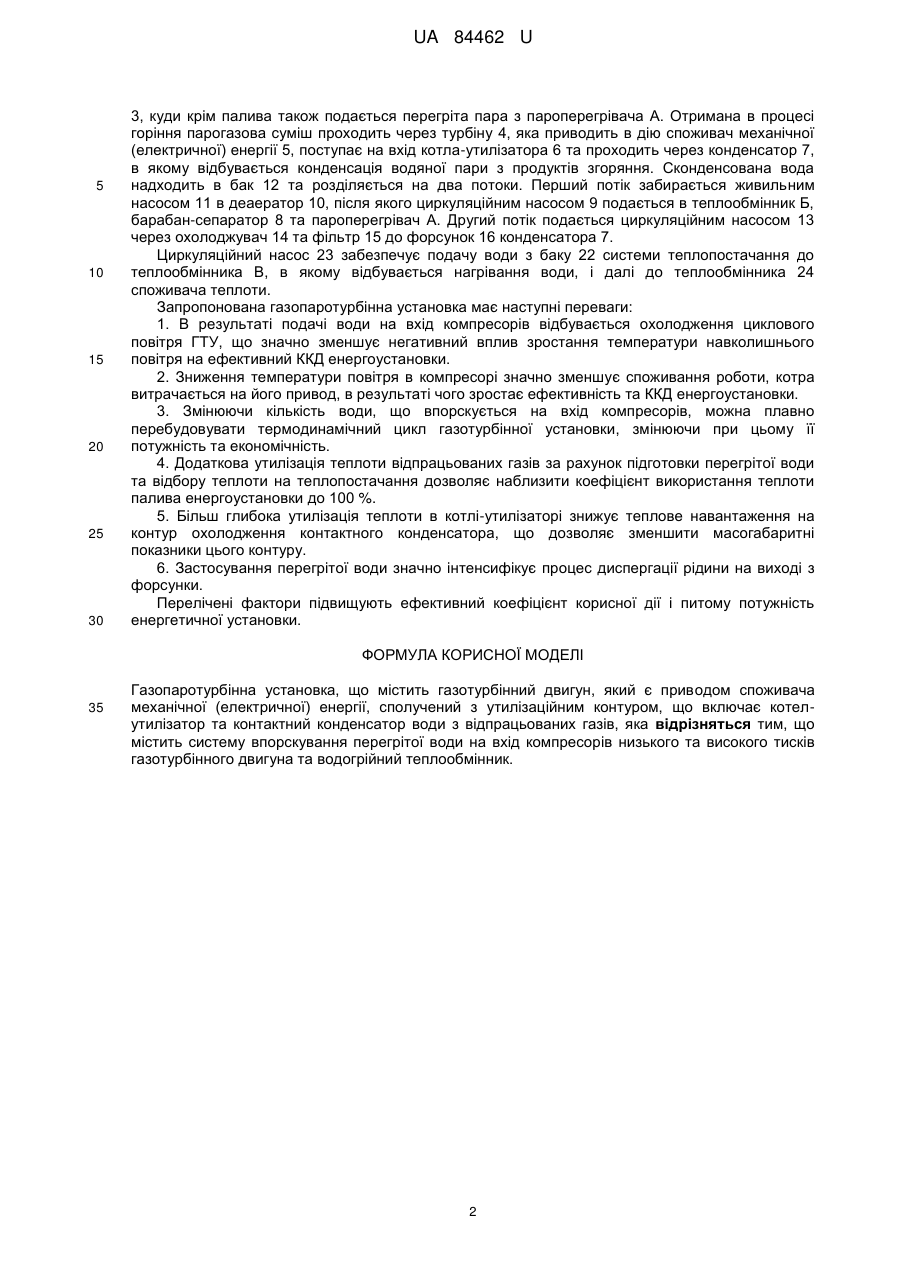 UA 84462 U

3, куди крім палива також подається перегріта пара з пароперегрівача А. Отримана в процесі горіння парогазова суміш проходить через турбіну 4, яка приводить в дію споживач механічної (електричної) енергії 5, поступає на вхід котла-утилізатора 6 та проходить через конденсатор 7, в якому відбувається конденсація водяної пари з продуктів згоряння. Сконденсована вода
5
надходить в бак 12 та розділяється на два потоки. Перший потік забирається живильним насосом 11 в деаератор 10, після якого циркуляційним насосом 9 подається в теплообмінник Б, барабан-сепаратор 8 та пароперегрівач А. Другий потік подається циркуляційним насосом 13 через охолоджувач 14 та фільтр 15 до форсунок 16 конденсатора 7.

Циркуляційний насос 23 забезпечує подачу води з баку 22 системи теплопостачання до
10
теплообмінника В, в якому відбувається нагрівання води, і далі до теплообмінника 24 споживача теплоти.

Запропонована газопаротурбінна установка має наступні переваги:

1. В результаті подачі води на вхід компресорів відбувається охолодження циклового повітря ГТУ, що значно зменшує негативний вплив зростання температури навколишнього
15
повітря на ефективний ККД енергоустановки.

2. Зниження температури повітря в компресорі значно зменшує споживання роботи, котра витрачається на його привод, в результаті чого зростає ефективність та ККД енергоустановки.

3. Змінюючи кількість води, що впорскується на вхід компресорів, можна плавно перебудовувати термодинамічний цикл газотурбінної установки, змінюючи при цьому її
20
потужність та економічність.

4. Додаткова утилізація теплоти відпрацьованих газів за рахунок підготовки перегрітої води та відбору теплоти на теплопостачання дозволяє наблизити коефіцієнт використання теплоти палива енергоустановки до 100 %.

5. Більш глибока утилізація теплоти в котлі-утилізаторі знижує теплове навантаження на
25
контур охолодження контактного конденсатора, що дозволяє зменшити масогабаритні показники цього контуру.

6. Застосування перегрітої води значно інтенсифікує процес диспергації рідини на виході з форсунки.

Перелічені фактори підвищують ефективний коефіцієнт корисної дії і питому потужність
30
енергетичної установки.

ФОРМУЛА КОРИСНОЇ МОДЕЛІ

Газопаротурбінна установка, що містить газотурбінний двигун, який є приводом споживача
35
механічної (електричної) енергії, сполучений з утилізаційним контуром, що включає котел-утилізатор та контактний конденсатор води з відпрацьованих газів, яка відрізняється тим, що містить систему впорскування перегрітої води на вхід компресорів низького та високого тисків газотурбінного двигуна та водогрійний теплообмінник.

2